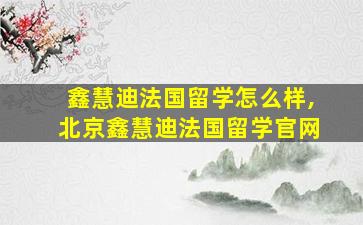 鑫慧迪法国留学怎么样，
北京鑫慧迪法国留学官网